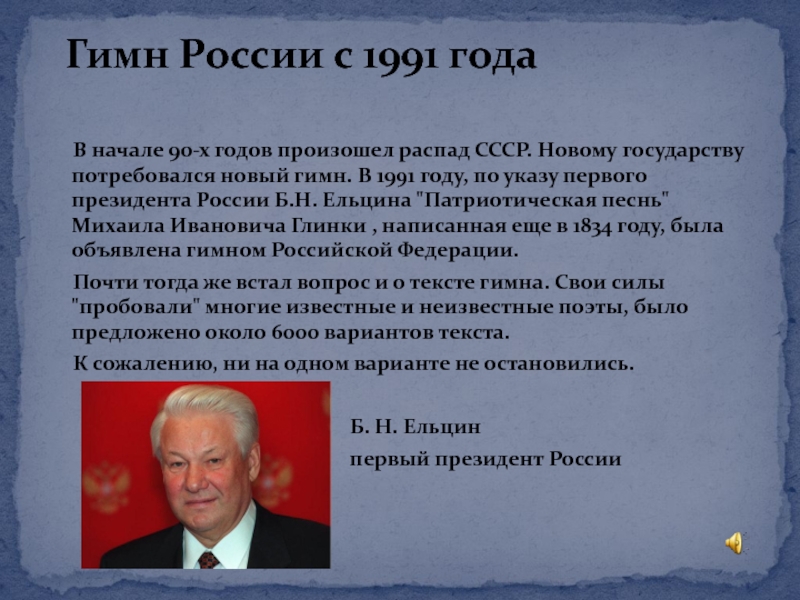 Гимн России с 1991 года

В начале 90-х годов произошел распад СССР. Новому государству потребовался новый гимн. В 1991 году, по указу первого президента России Б.Н. Ельцина "Патриотическая песнь" Михаила Ивановича Глинки , написанная еще в 1834 году, была объявлена гимном Российской Федерации.

Почти тогда же встал вопрос и о тексте гимна. Свои силы "пробовали" многие известные и неизвестные поэты, было предложено около 6000 вариантов текста.

К сожалению, ни на одном варианте не остановились.

Б. Н. Ельцин

первый президент России